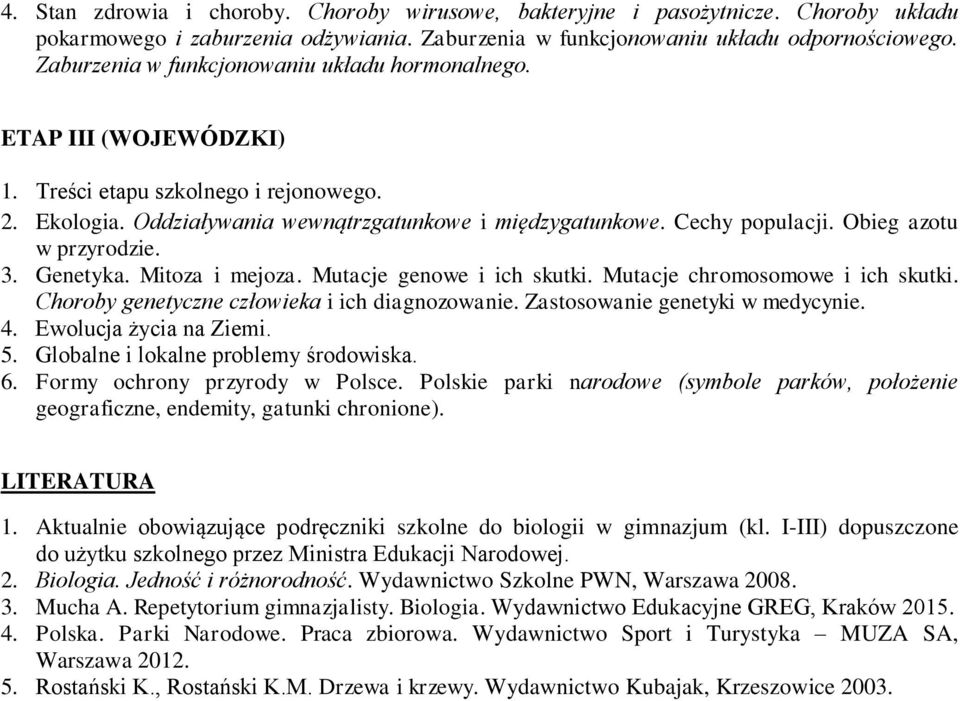 4. Stan zdrowia i choroby. Choroby wirusowe, bakteryjne i pasożytnicze. Choroby układu pokarmowego i zaburzenia odżywiania. Zaburzenia w funkcjonowaniu układu odpornościowego. Zaburzenia w funkcjonowaniu układu hormonalnego.

ETAP III (WOJEWÓDZKI)

1. Treści etapu szkolnego i rejonowego.
2. Ekologia. Oddziaływania wewnątrzgatunkowe i międzygatunkowe. Cechy populacji. Obieg azotu w przyrodzie.
3. Genetyka. Mitoza i mejoza. Mutacje genowe i ich skutki. Mutacje chromosomowe i ich skutki. Choroby genetyczne człowieka i ich diagnozowanie. Zastosowanie genetyki w medycynie.
4. Ewolucja życia na Ziemi.
5. Globalne i lokalne problemy środowiska.
6. Formy ochrony przyrody w Polsce. Polskie parki narodowe (symbole parków, położenie geograficzne, endemity, gatunki chronione).

LITERATURA

1. Aktualnie obowiązujące podręczniki szkolne do biologii w gimnazjum (kl. I-III) dopuszczone do użytku szkolnego przez Ministra Edukacji Narodowej.
2. Biologia. Jedność i różnorodność. Wydawnictwo Szkolne PWN, Warszawa 2008.
3. Mucha A. Repetytorium gimnazjalisty. Biologia. Wydawnictwo Edukacyjne GREG, Kraków 2015.
4. Polska. Parki Narodowe. Praca zbiorowa. Wydawnictwo Sport i Turystyka – MUZA SA, Warszawa 2012.
5. Rostański K., Rostański K.M. Drzewa i krzewy. Wydawnictwo Kubajak, Krzeszowice 2003.